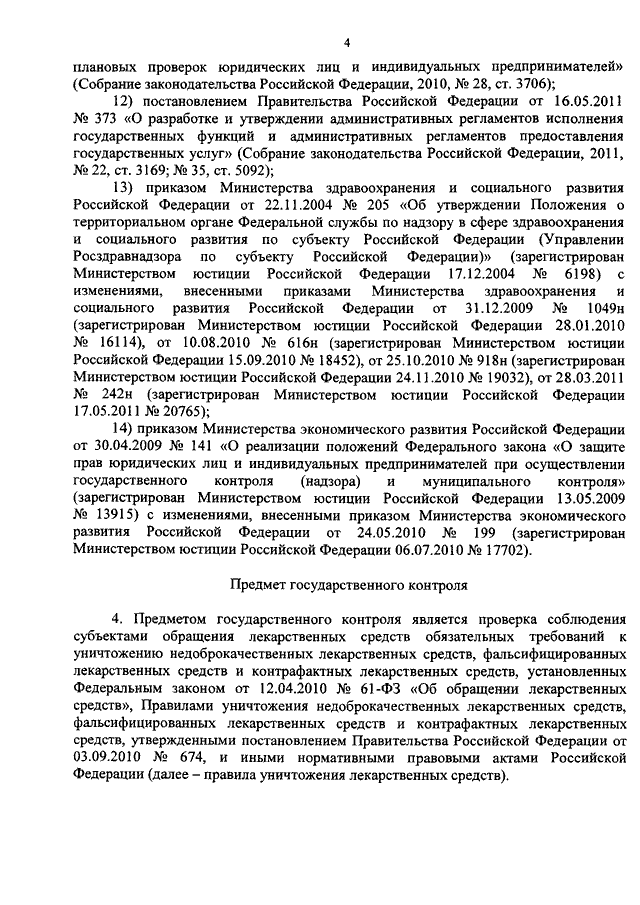 4

плановых проверок юридических лиц и индивидуальных предпринимателей» (Собрание законодательства Российской Федерации, 2010, № 28, ст. 3706);

12) постановлением Правительства Российской Федерации от 16.05.2011 № 373 «О разработке и утверждении административных регламентов исполнения государственных функций и административных регламентов предоставления государственных услуг» (Собрание законодательства Российской Федерации, 2011, № 22, ст. 3169; № 35, ст. 5092);

13) приказом Министерства здравоохранения и социального развития Российской Федерации от 22.11.2004 № 205 «Об утверждении Положения о территориальном органе Федеральной службы по надзору в сфере здравоохранения и социального развития по субъекту Российской Федерации (Управлении Росздравнадзора по субъекту Российской Федерации)» (зарегистрирован Министерством юстиции Российской Федерации 17.12.2004 № 6198) с изменениями, внесенными приказами Министерства здравоохранения и социального развития Российской Федерации от 31.12.2009 № 1049н (зарегистрирован Министерством юстиции Российской Федерации 28.01.2010 № 16114), от 10.08.2010 № 616н (зарегистрирован Министерством юстиции Российской Федерации 15.09.2010 № 18452), от 25.10.2010 № 918н (зарегистрирован Министерством юстиции Российской Федерации 24.11.2010 № 19032), от 28.03.2011 № 242н (зарегистрирован Министерством юстиции Российской Федерации 17.05.2011 № 20765);

14) приказом Министерства экономического развития Российской Федерации от 30.04.2009 № 141 «О реализации положений Федерального закона «О защите прав юридических лиц и индивидуальных предпринимателей при осуществлении государственного контроля (надзора) и муниципального контроля» (зарегистрирован Министерством юстиции Российской Федерации 13.05.2009 № 13915) с изменениями, внесенными приказом Министерства экономического развития Российской Федерации от 24.05.2010 № 199 (зарегистрирован Министерством юстиции Российской Федерации 06.07.2010 № 17702).

Предмет государственного контроля

4. Предметом государственного контроля является проверка соблюдения субъектами обращения лекарственных средств обязательных требований к уничтожению недоброкачественных лекарственных средств, фальсифицированных лекарственных средств и контрафактных лекарственных средств, установленных Федеральным законом от 12.04.2010 № 61-ФЗ «Об обращении лекарственных средств», Правилами уничтожения недоброкачественных лекарственных средств, фальсифицированных лекарственных средств и контрафактных лекарственных средств, утвержденными постановлением Правительства Российской Федерации от 03.09.2010 № 674, и иными нормативными правовыми актами Российской Федерации (далее – правила уничтожения лекарственных средств).